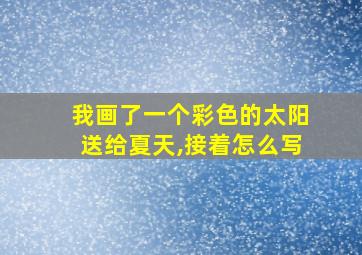 我画了一个彩色的太阳送给夏天,接着怎么写